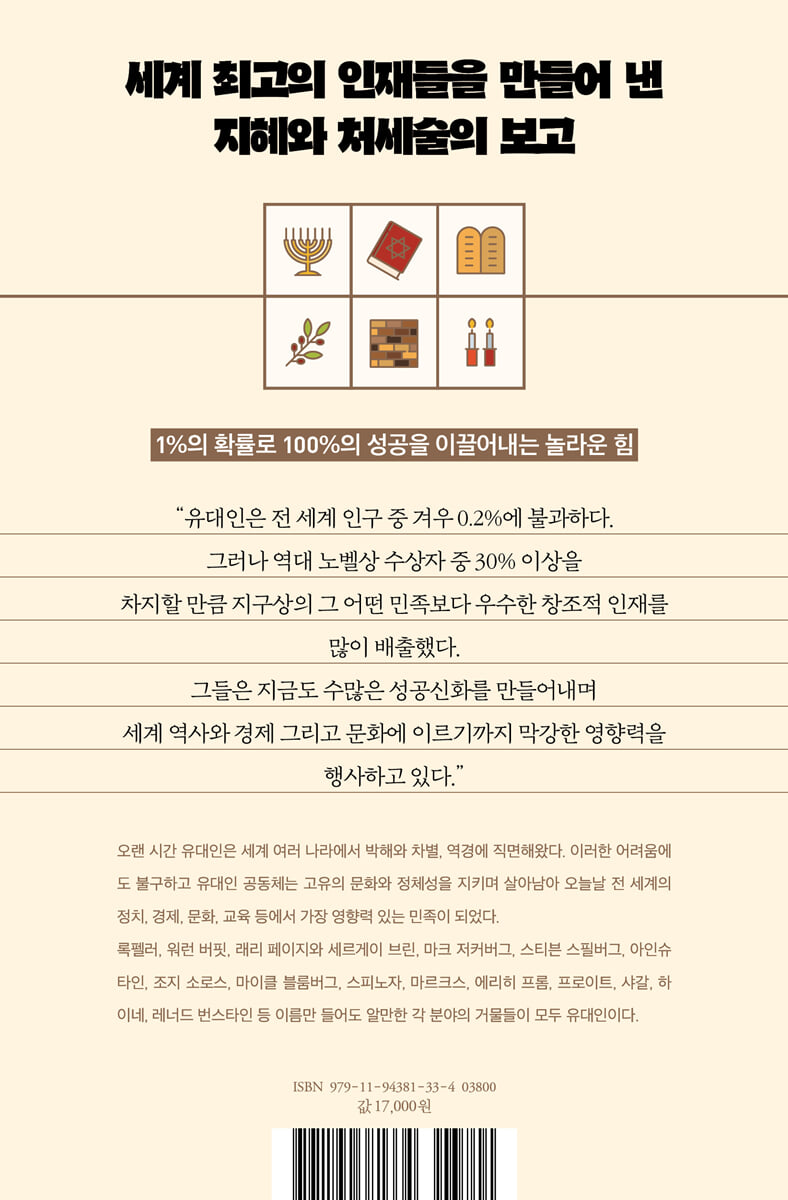 세계 최고의 인재들을 만들어 낸
지혜와 처세술의 보고

1%의 확률로 100%의 성공을 이끌어내는 놀라운 힘

“유대인은 전 세계 인구 중 겨우 0.2%에 불과하다.
그러나 역대 노벨상 수상자 중 30% 이상을
차지할 만큼 지구상의 그 어떤 민족보다 우수한 창조적 인재를
많이 배출했다.
그들은 지금도 수많은 성공신화를 만들어내며
세계 역사와 경제 그리고 문화에 이르기까지 막강한 영향력을
행사하고 있다.”

오랜 시간 유대인은 세계 여러 나라에서 박해와 차별, 역경에 직면해왔다. 이러한 어려움에도 불구하고 유대인 공동체는 고유의 문화와 정체성을 지키며 살아남아 오늘날 전 세계의 정치, 경제, 문화, 교육 등에서 가장 영향력 있는 민족이 되었다.
록펠러, 워런 버핏, 래리 페이지와 세르게이 브린, 마크 저커버그, 스티븐 스필버그, 아인슈타인, 조지 소로스, 마이클 블룸버그, 스피노자, 마르크스, 에리히 프롬, 프로이트, 샤갈, 하이네, 레너드 번스타인 등 이름만 들어도 알만한 각 분야의 거물들이 모두 유대인이다.

ISBN 979-11-94381-33-4 03800
값 17,000원